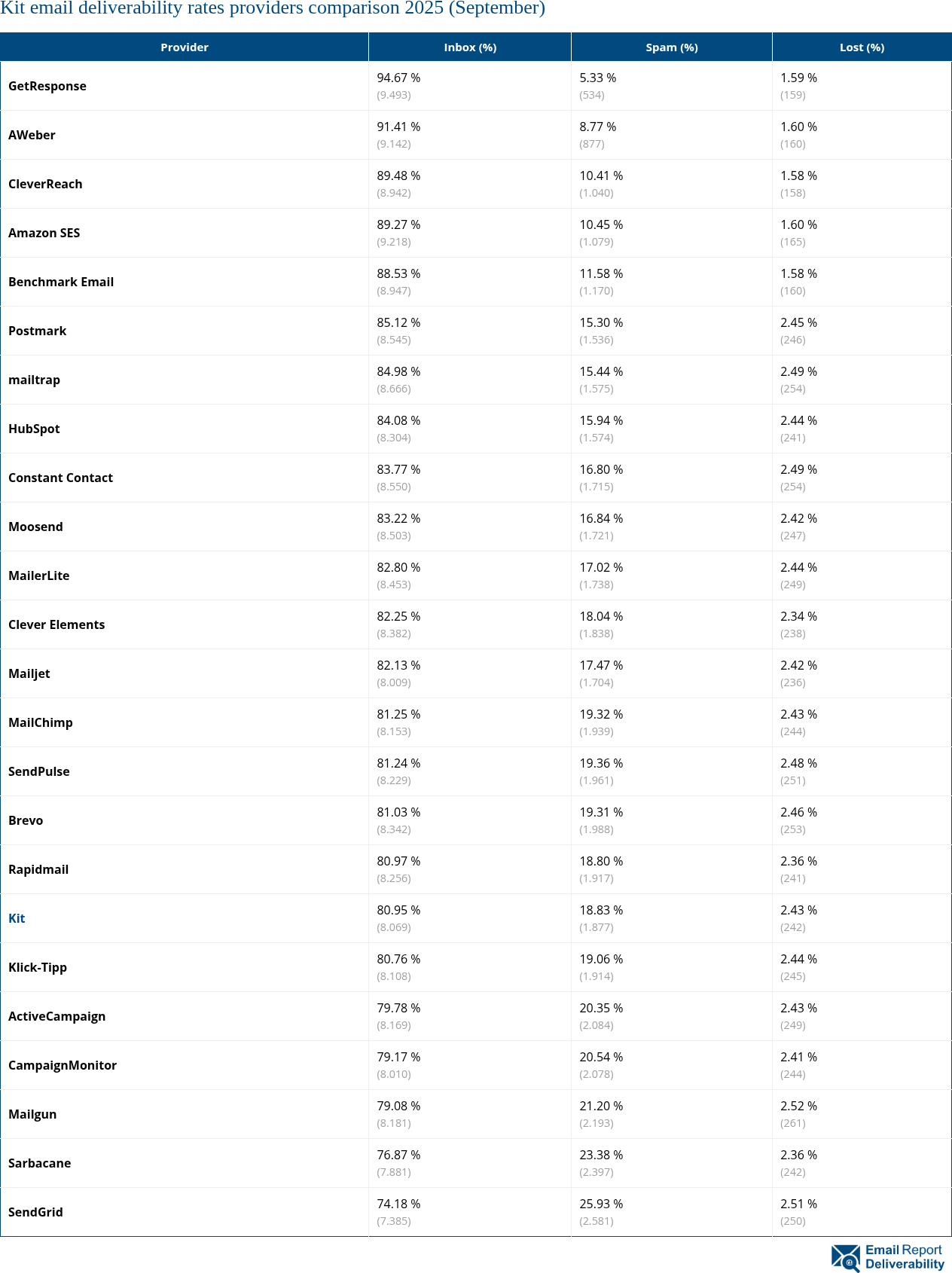 Kit email deliverability rates providers comparison 2025 (September)

| Provider | Inbox (%) | Spam (%) | Lost (%) |
|---|---|---|---|
| GetResponse | 94.67 % (9.493) | 5.33 % (534) | 1.59 % (159) |
| AWeber | 91.41 % (9.142) | 8.77 % (877) | 1.60 % (160) |
| CleverReach | 89.48 % (8.942) | 10.41 % (1.040) | 1.58 % (158) |
| Amazon SES | 89.27 % (9.218) | 10.45 % (1.079) | 1.60 % (165) |
| Benchmark Email | 88.53 % (8.947) | 11.58 % (1.170) | 1.58 % (160) |
| Postmark | 85.12 % (8.545) | 15.30 % (1.536) | 2.45 % (246) |
| mailtrap | 84.98 % (8.666) | 15.44 % (1.575) | 2.49 % (254) |
| HubSpot | 84.08 % (8.304) | 15.94 % (1.574) | 2.44 % (241) |
| Constant Contact | 83.77 % (8.550) | 16.80 % (1.715) | 2.49 % (254) |
| Moosend | 83.22 % (8.503) | 16.84 % (1.721) | 2.42 % (247) |
| MailerLite | 82.80 % (8.453) | 17.02 % (1.738) | 2.44 % (249) |
| Clever Elements | 82.25 % (8.382) | 18.04 % (1.838) | 2.34 % (238) |
| Mailjet | 82.13 % (8.009) | 17.47 % (1.704) | 2.42 % (236) |
| MailChimp | 81.25 % (8.153) | 19.32 % (1.939) | 2.43 % (244) |
| SendPulse | 81.24 % (8.229) | 19.36 % (1.961) | 2.48 % (251) |
| Brevo | 81.03 % (8.342) | 19.31 % (1.988) | 2.46 % (253) |
| Rapidmail | 80.97 % (8.256) | 18.80 % (1.917) | 2.36 % (241) |
| Kit | 80.95 % (8.069) | 18.83 % (1.877) | 2.43 % (242) |
| Klick-Tipp | 80.76 % (8.108) | 19.06 % (1.914) | 2.44 % (245) |
| ActiveCampaign | 79.78 % (8.169) | 20.35 % (2.084) | 2.43 % (249) |
| CampaignMonitor | 79.17 % (8.010) | 20.54 % (2.078) | 2.41 % (244) |
| Mailgun | 79.08 % (8.181) | 21.20 % (2.193) | 2.52 % (261) |
| Sarbacane | 76.87 % (7.881) | 23.38 % (2.397) | 2.36 % (242) |
| SendGrid | 74.18 % (7.385) | 25.93 % (2.581) | 2.51 % (250) |

Email Report Deliverability